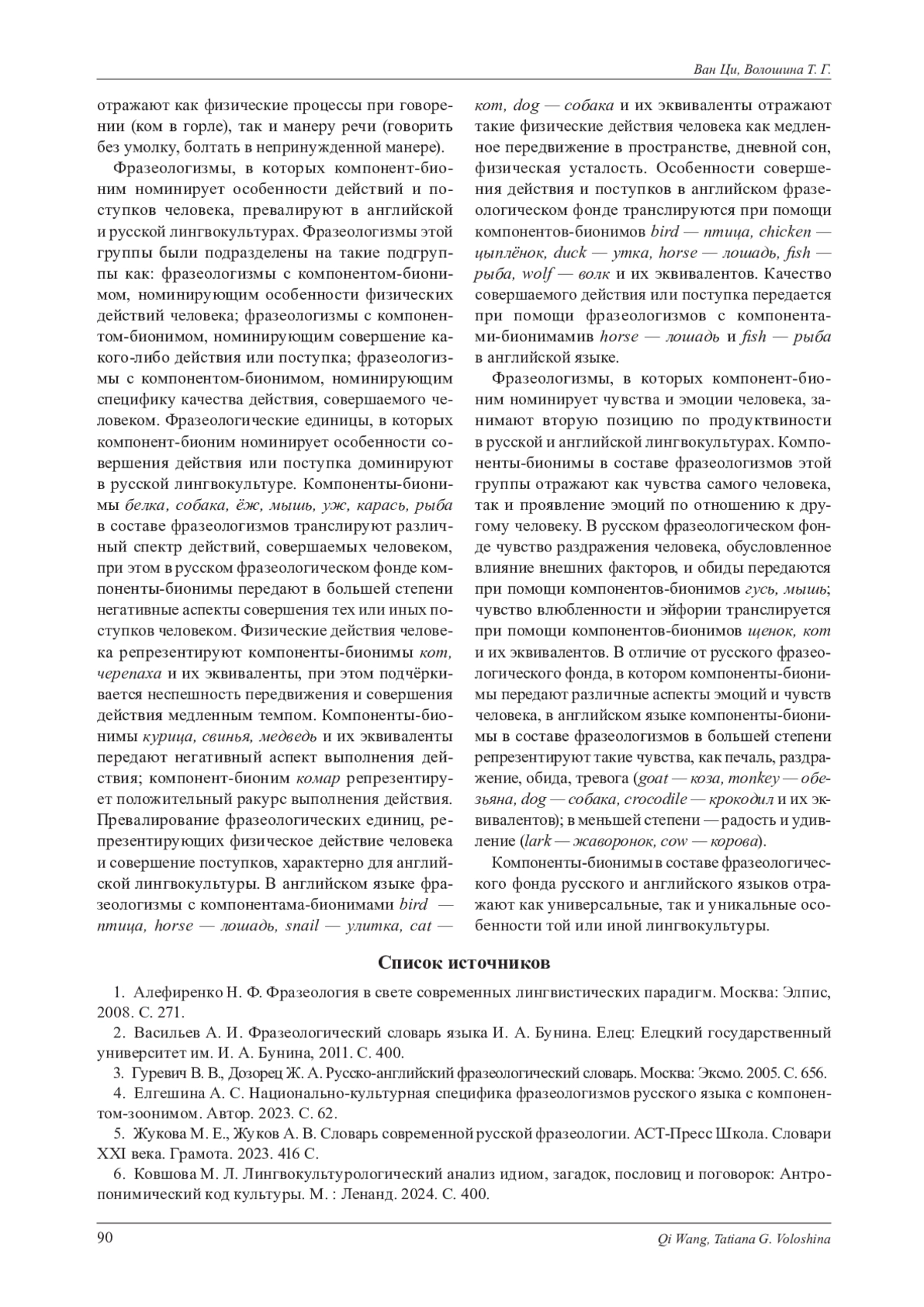 Ван Ци, Волошина Т. Г.

отражают как физические процессы при говорении (ком в горле), так и манеру речи (говорить без умолку, болтать в непринужденной манере).

Фразеологизмы, в которых компонент-бионим номинирует особенности действий и поступков человека, превалируют в английской и русской лингвокультурах. Фразеологизмы этой группы были подразделены на такие подгруппы как: фразеологизмы с компонентом-бионимом, номинирующим особенности физических действий человека; фразеологизмы с компонентом-бионимом, номинирующим совершение какого-либо действия или поступка; фразеологизмы с компонентом-бионимом, номинирующим специфику качества действия, совершаемого человеком. Фразеологические единицы, в которых компонент-бионим номинирует особенности совершения действия или поступка доминируют в русской лингвокультуре. Компоненты-бионимы белка, собака, ёж, мышь, уж, карась, рыба в составе фразеологизмов транслируют различный спектр действий, совершаемых человеком, при этом в русском фразеологическом фонде компоненты-бионимы передают в большей степени негативные аспекты совершения тех или иных поступков человеком. Физические действия человека репрезентируют компоненты-бионимы кот, черепаха и их эквиваленты, при этом подчёркивается неспешность передвижения и совершения действия медленным темпом. Компоненты-бионимы курица, свинья, медведь и их эквиваленты передают негативный аспект выполнения действия; компонент-бионим комар репрезентирует положительный ракурс выполнения действия. Превалирование фразеологических единиц, репрезентирующих физическое действие человека и совершение поступков, характерно для английской лингвокультуры. В английском языке фразеологизмы с компонентама-бионимами bird — птица, horse — лошадь, snail — улитка, cat — кот, dog — собака и их эквиваленты отражают такие физические действия человека как медленное передвижение в пространстве, дневной сон, физическая усталость. Особенности совершения действия и поступков в английском фразеологическом фонде транслируются при помощи компонентов-бионимов bird — птица, chicken — цыплёнок, duck — утка, horse — лошадь, fish — рыба, wolf — волк и их эквивалентов. Качество совершаемого действия или поступка передается при помощи фразеологизмов с компонентами-бионимамив horse — лошадь и fish — рыба в английской языке.

Фразеологизмы, в которых компонент-бионим номинирует чувства и эмоции человека, занимают вторую позицию по продуктивности в русской и английской лингвокультурах. Компоненты-бионимы в составе фразеологизмов этой группы отражают как чувства самого человека, так и проявление эмоций по отношению к другому человеку. В русском фразеологическом фонде чувство раздражения человека, обусловленное влияние внешних факторов, и обиды передаются при помощи компонентов-бионимов гусь, мышь; чувство влюбленности и эйфории транслируется при помощи компонентов-бионимов щенок, кот и их эквивалентов. В отличие от русского фразеологического фонда, в котором компоненты-бионимы передают различные аспекты эмоций и чувств человека, в английском языке компоненты-бионимы в составе фразеологизмов в большей степени репрезентируют такие чувства, как печаль, раздражение, обида, тревога (goat — коза, monkey — обезьяна, dog — собака, crocodile — крокодил и их эквивалентов); в меньшей степени — радость и удивление (lark — жаворонок, cow — корова).

Компоненты-бионимы в составе фразеологического фонда русского и английского языков отражают как универсальные, так и уникальные особенности той или иной лингвокультуры.

Список источников

1. Алефиренко Н. Ф. Фразеология в свете современных лингвистических парадигм. Москва: Элпис, 2008. С. 271.

2. Васильев А. И. Фразеологический словарь языка И. А. Бунина. Елец: Елецкий государственный университет им. И. А. Бунина, 2011. С. 400.

3. Гуревич В. В., Дозорец Ж. А. Русско-английский фразеологический словарь. Москва: Эксмо. 2005. С. 656.

4. Елгешина А. С. Национально-культурная специфика фразеологизмов русского языка с компонентом-зоонимом. Автор. 2023. С. 62.

5. Жукова М. Е., Жуков А. В. Словарь современной русской фразеологии. АСТ-Пресс Школа. Словари XXI века. Грамота. 2023. 416 С.

6. Ковшова М. Л. Лингвокультурологический анализ идиом, загадок, пословиц и поговорок: Антропонимический код культуры. М. : Ленанд. 2024. С. 400.

90 Qi Wang, Tatiana G. Voloshina